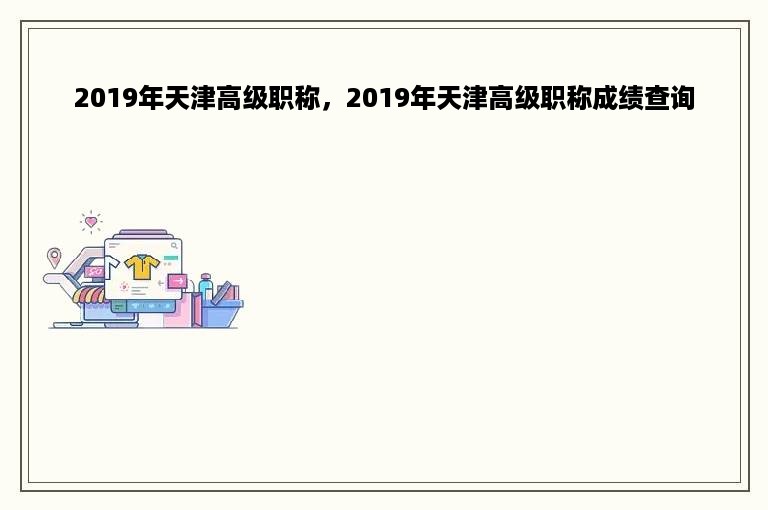 2019年天津高级职称，2019年天津高级职称成绩查询